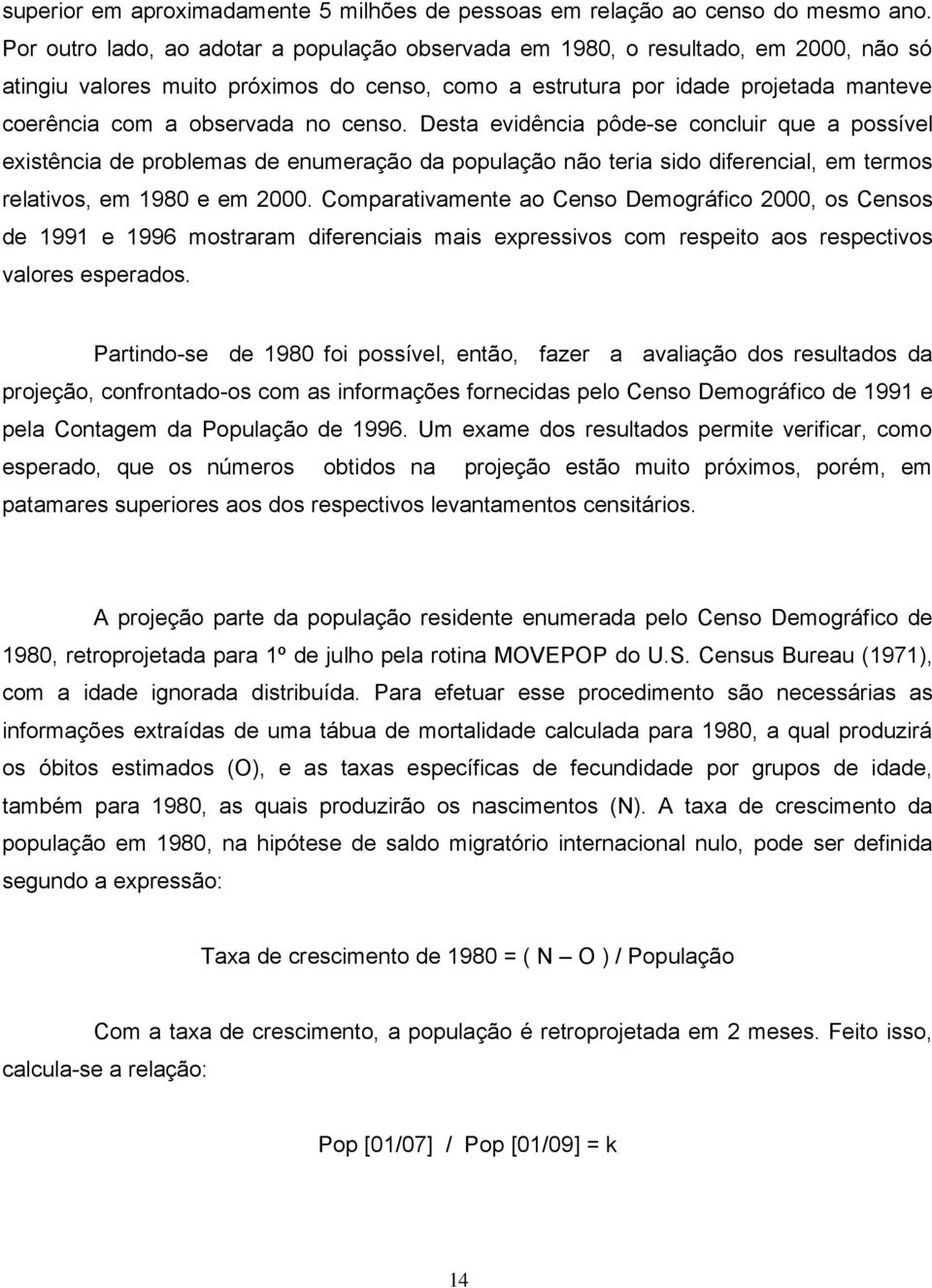 superior em aproximadamente 5 milhões de pessoas em relação ao censo do mesmo ano. Por outro lado, ao adotar a população observada em 1980, o resultado, em 2000, não só atingiu valores muito próximos do censo, como a estrutura por idade projetada manteve coerência com a observada no censo. Desta evidência pôde-se concluir que a possível existência de problemas de enumeração da população não teria sido diferencial, em termos relativos, em 1980 e em 2000. Comparativamente ao Censo Demográfico 2000, os Censos de 1991 e 1996 mostraram diferenciais mais expressivos com respeito aos respectivos valores esperados.

Partindo-se de 1980 foi possível, então, fazer a avaliação dos resultados da projeção, confrontado-os com as informações fornecidas pelo Censo Demográfico de 1991 e pela Contagem da População de 1996. Um exame dos resultados permite verificar, como esperado, que os números obtidos na projeção estão muito próximos, porém, em patamares superiores aos dos respectivos levantamentos censitários.

A projeção parte da população residente enumerada pelo Censo Demográfico de 1980, retroprojetada para 1º de julho pela rotina MOVEPOP do U.S. Census Bureau (1971), com a idade ignorada distribuída. Para efetuar esse procedimento são necessárias as informações extraídas de uma tábua de mortalidade calculada para 1980, a qual produzirá os óbitos estimados (O), e as taxas específicas de fecundidade por grupos de idade, também para 1980, as quais produzirão os nascimentos (N). A taxa de crescimento da população em 1980, na hipótese de saldo migratório internacional nulo, pode ser definida segundo a expressão:

Taxa de crescimento de 1980 = ( N – O ) / População

Com a taxa de crescimento, a população é retroprojetada em 2 meses. Feito isso, calcula-se a relação:

Pop [01/07] / Pop [01/09] = k

14